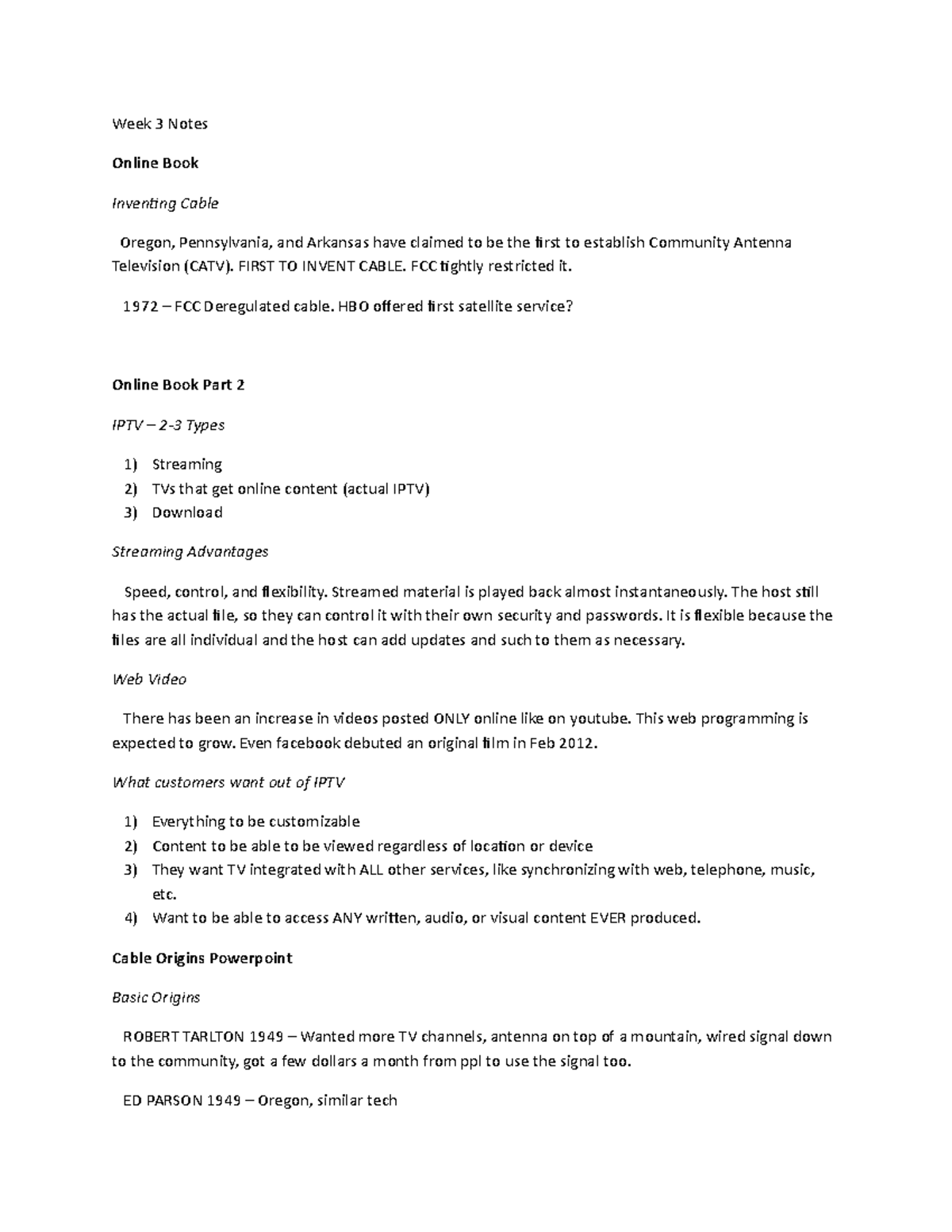 Week 3 Notes

Online Book

Inventing Cable

Oregon, Pennsylvania, and Arkansas have claimed to be the first to establish Community Antenna Television (CATV). FIRST TO INVENT CABLE. FCC tightly restricted it.

1972 – FCC Deregulated cable. HBO offered first satellite service?

Online Book Part 2

IPTV – 2-3 Types

1) Streaming
2) TVs that get online content (actual IPTV)
3) Download

Streaming Advantages

Speed, control, and flexibility. Streamed material is played back almost instantaneously. The host still has the actual file, so they can control it with their own security and passwords. It is flexible because the files are all individual and the host can add updates and such to them as necessary.

Web Video

There has been an increase in videos posted ONLY online like on youtube. This web programming is expected to grow. Even facebook debuted an original film in Feb 2012.

What customers want out of IPTV

1) Everything to be customizable
2) Content to be able to be viewed regardless of location or device
3) They want TV integrated with ALL other services, like synchronizing with web, telephone, music, etc.
4) Want to be able to access ANY written, audio, or visual content EVER produced.

Cable Origins Powerpoint

Basic Origins

ROBERT TARLTON 1949 – Wanted more TV channels, antenna on top of a mountain, wired signal down to the community, got a few dollars a month from ppl to use the signal too.

ED PARSON 1949 – Oregon, similar tech